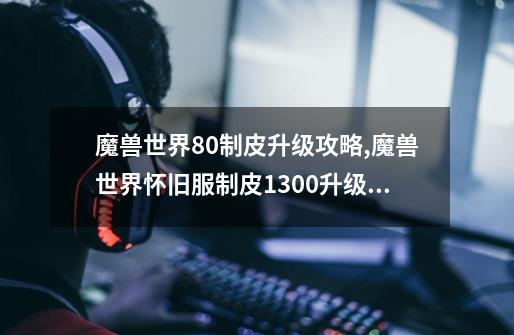 魔兽世界80制皮升级攻略,魔兽世界怀旧服制皮1300升级...